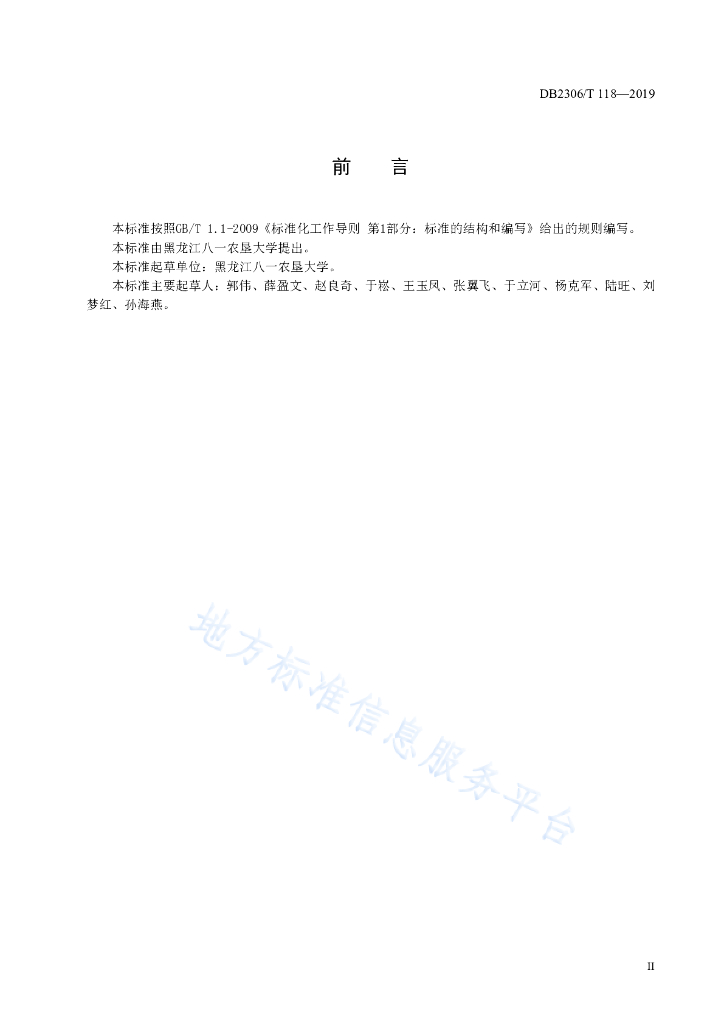 DB2306/T 118—2019

前　言

本标准按照GB/T 1.1-2009《标准化工作导则 第1部分：标准的结构和编写》给出的规则编写。

本标准由黑龙江八一农垦大学提出。

本标准起草单位：黑龙江八一农垦大学。

本标准主要起草人：郭伟、薛盈文、赵良奇、于崧、王玉凤、张翼飞、于立河、杨克军、陆旺、刘梦红、孙海燕。

地方标准信息服务平台

II